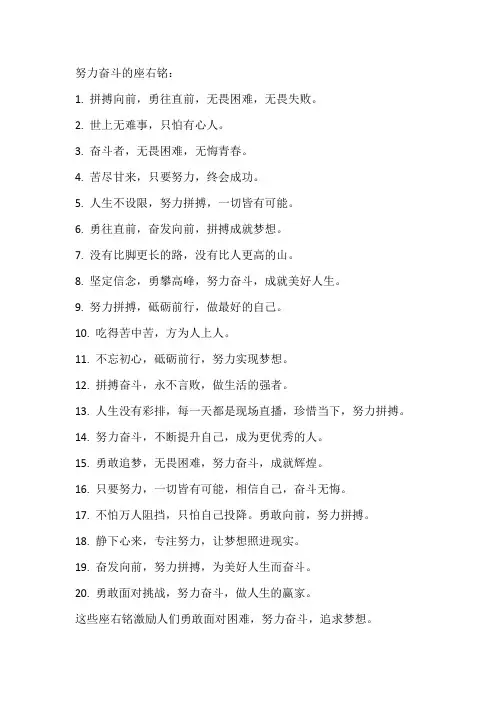 努力奋斗的座右铭：

1. 拼搏向前，勇往直前，无畏困难，无畏失败。

2. 世上无难事，只怕有心人。

3. 奋斗者，无畏困难，无悔青春。

4. 苦尽甘来，只要努力，终会成功。

5. 人生不设限，努力拼搏，一切皆有可能。

6. 勇往直前，奋发向前，拼搏成就梦想。

7. 没有比脚更长的路，没有比人更高的山。

8. 坚定信念，勇攀高峰，努力奋斗，成就美好人生。

9. 努力拼搏，砥砺前行，做最好的自己。

10. 吃得苦中苦，方为人上人。

11. 不忘初心，砥砺前行，努力实现梦想。

12. 拼搏奋斗，永不言败，做生活的强者。

13. 人生没有彩排，每一天都是现场直播，珍惜当下，努力拼搏。

14. 努力奋斗，不断提升自己，成为更优秀的人。

15. 勇敢追梦，无畏困难，努力奋斗，成就辉煌。

16. 只要努力，一切皆有可能，相信自己，奋斗无悔。

17. 不怕万人阻挡，只怕自己投降。勇敢向前，努力拼搏。

18. 静下心来，专注努力，让梦想照进现实。

19. 奋发向前，努力拼搏，为美好人生而奋斗。

20. 勇敢面对挑战，努力奋斗，做人生的赢家。

这些座右铭激励人们勇敢面对困难，努力奋斗，追求梦想。